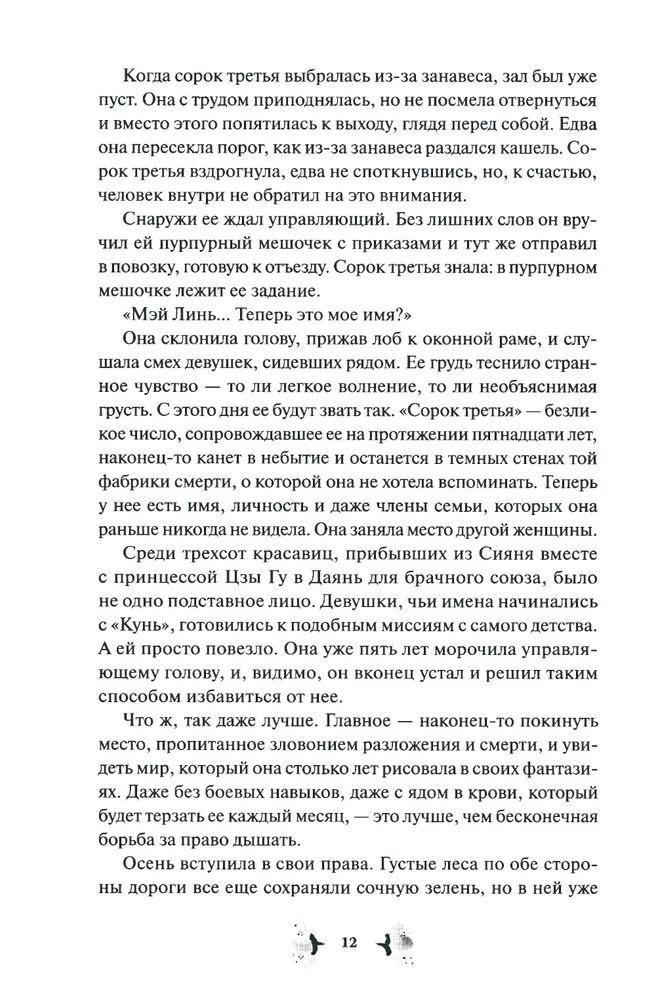 Когда сорок третья выбралась из-за занавеса, зал был уже пуст. Она с трудом приподнялась, но не посмела отвернуться и вместо этого попятилась к выходу, глядя перед собой. Едва она пересекла порог, как из-за занавеса раздался кашель. Сорок третья вздрогнула, едва не споткнувшись, но, к счастью, человек внутри не обратил на это внимания.

Снаружи ее ждал управляющий. Без лишних слов он вручил ей пурпурный мешочек с приказами и тут же отправил в повозку, готовую к отъезду. Сорок третья знала: в пурпурном мешочке лежит ее задание.

«Мэй Линь... Теперь это мое имя?»

Она склонила голову, прижав лоб к оконной раме, и слушала смех девушек, сидевших рядом. Ее грудь теснило странное чувство — то ли легкое волнение, то ли необъяснимая грусть. С этого дня ее будут звать так. «Сорок третья» — безликое число, сопровождавшее ее на протяжении пятнадцати лет, наконец-то канет в небытие и останется в темных стенах той фабрики смерти, о которой она не хотела вспоминать. Теперь у нее есть имя, личность и даже члены семьи, которых она раньше никогда не видела. Она заняла место другой женщины.

Среди трехсот красавиц, прибывших из Сияня вместе с принцессой Цзы Гу в Даянь для брачного союза, было не одно подставное лицо. Девушки, чьи имена начинались с «Кунь», готовились к подобным миссиям с самого детства. А ей просто повезло. Она уже пять лет морочила управляющему голову, и, видимо, он вконец устал и решил таким способом избавиться от нее.

Что ж, так даже лучше. Главное — наконец-то покинуть место, пропитанное зловонием разложения и смерти, и увидеть мир, который она столько лет рисовала в своих фантазиях. Даже без боевых навыков, даже с ядом в крови, который будет терзать ее каждый месяц, — это лучше, чем бесконечная борьба за право дышать.

Осень вступила в свои права. Густые леса по обе стороны дороги все еще сохраняли сочную зелень, но в ней уже

12